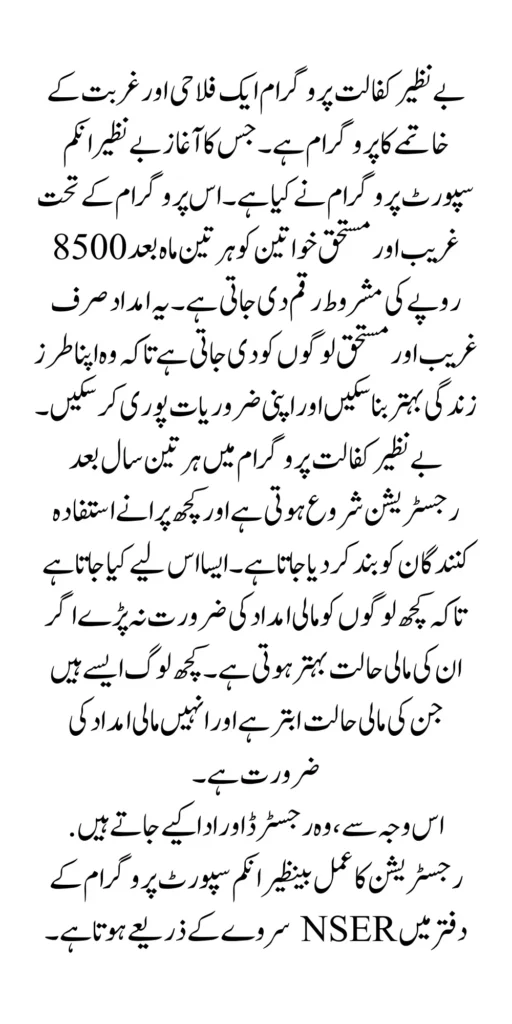 بے نظیر کفالت پروگرام ایک فلاحی اور غربت کے خاتمے کا پروگرام ہے۔ جس کا آغاز بے نظیر انکم سپورٹ پروگرام نے کیا ہے۔ اس پروگرام کے تحت غریب اور مستحق خواتین کو ہر تین ماہ بعد 8500 روپے کی مشروط رقم دی جاتی ہے۔ یہ امداد صرف غریب اور مستحق لوگوں کو دی جاتی ہے تاکہ وہ اپنا طرز زندگی بہتر بنا سکیں اور اپنی ضروریات پوری کر سکیں۔ بے نظیر کفالت پروگرام میں ہر تین سال بعد رجسٹریشن شروع ہوتی ہے اور کچھ پرانے استفادہ کنندگان کو بند کر دیا جاتا ہے۔ ایسا اس لیے کیا جاتا ہے تاکہ کچھ لوگوں کو مالی امداد کی ضرورت نہ پڑے اگر ان کی مالی حالت بہتر ہوتی ہے۔ کچھ لوگ ایسے ہیں جن کی مالی حالت ابتر ہے اور انہیں مالی امداد کی ضرورت ہے۔
اس وجہ سے، وہ رجسٹر ڈ اور ادا کیے جاتے ہیں.
رجسٹریشن کا عمل بینظیر انکم سپورٹ پروگرام کے دفتر میں NSER سروے کے ذریعے ہوتا ہے۔